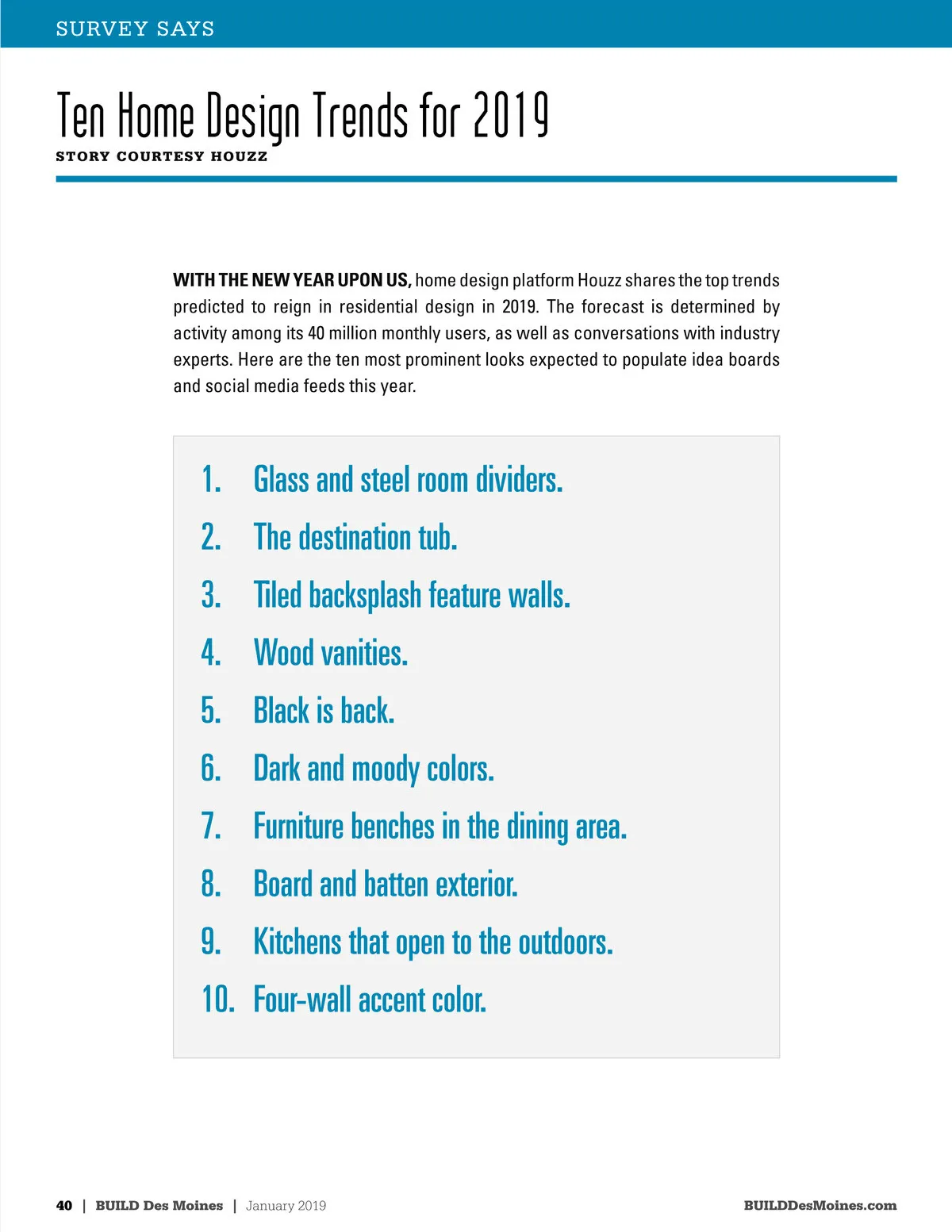 SURVEY SAYS

Ten Home Design Trends for 2019

STORY COURTESY HOUZZ

WITH THE NEW YEAR UPON US, home design platform Houzz shares the top trends predicted to reign in residential design in 2019. The forecast is determined by activity among its 40 million monthly users, as well as conversations with industry experts. Here are the ten most prominent looks expected to populate idea boards and social media feeds this year.

1. Glass and steel room dividers.
2. The destination tub.
3. Tiled backsplash feature walls.
4. Wood vanities.
5. Black is back.
6. Dark and moody colors.
7. Furniture benches in the dining area.
8. Board and batten exterior.
9. Kitchens that open to the outdoors.
10. Four-wall accent color.

40 | BUILD Des Moines | January 2019

BUILDDesMoines.com